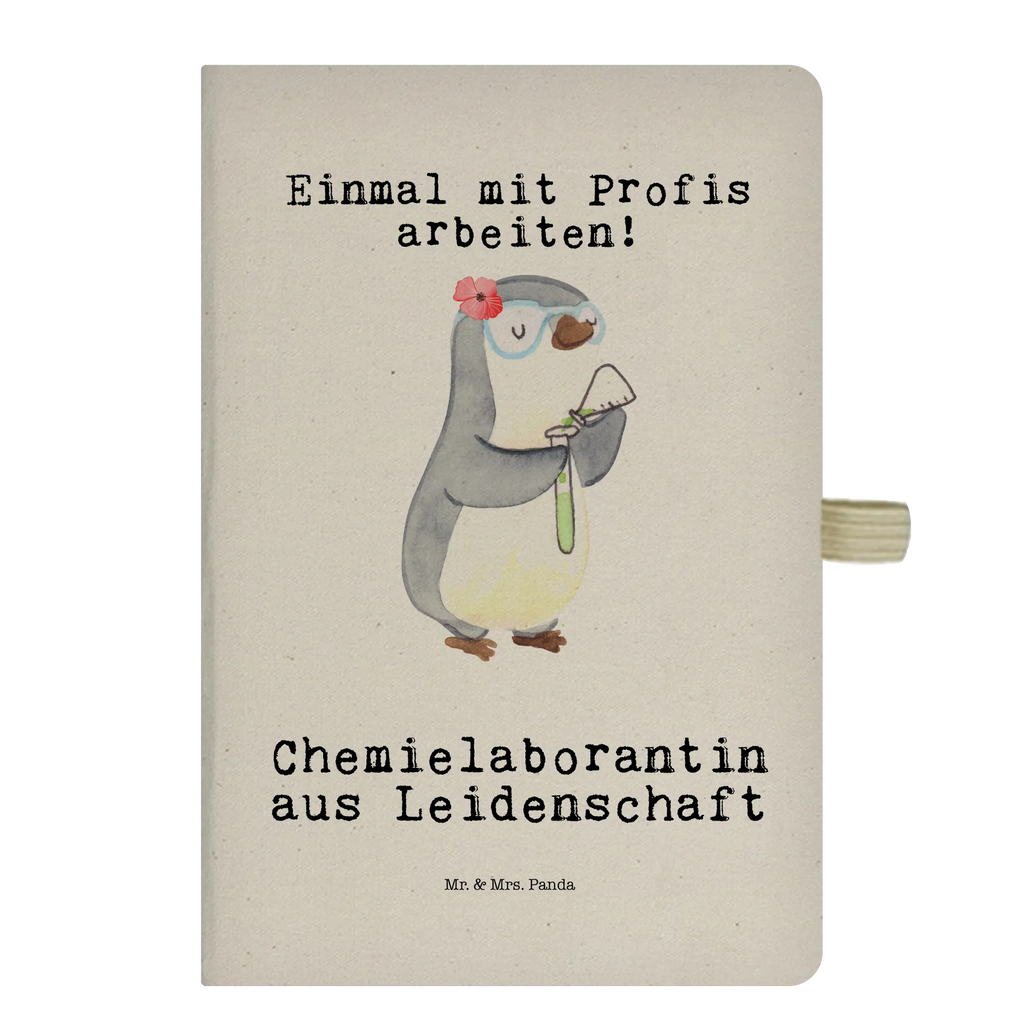 Einmal mit Profis arbeiten!

Chemielaborantin aus Leidenschaft

Mr. & Mrs. Panda